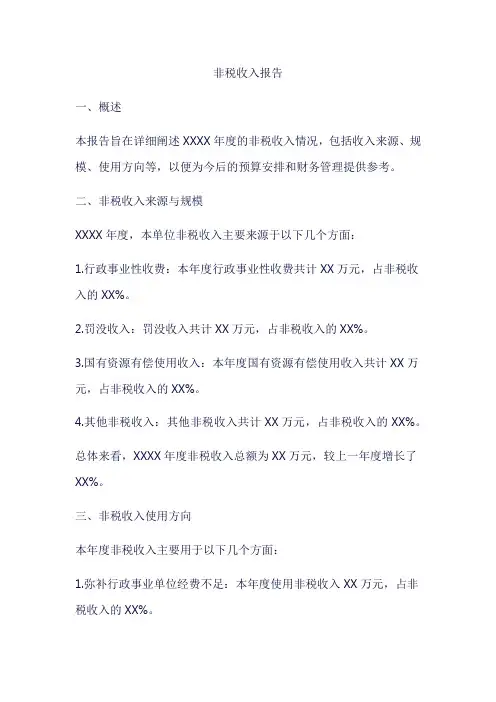 非税收入报告

一、概述

本报告旨在详细阐述 XXXX 年度的非税收入情况，包括收入来源、规模、使用方向等，以便为今后的预算安排和财务管理提供参考。

二、非税收入来源与规模

XXXX 年度，本单位非税收入主要来源于以下几个方面：

1.行政事业性收费：本年度行政事业性收费共计 XX 万元，占非税收入的 XX%。

2.罚没收入：罚没收入共计 XX 万元，占非税收入的 XX%。

3.国有资源有偿使用收入：本年度国有资源有偿使用收入共计 XX 万元，占非税收入的 XX%。

4.其他非税收入：其他非税收入共计 XX 万元，占非税收入的 XX%。

总体来看，XXXX 年度非税收入总额为 XX 万元，较上一年度增长了 XX%。

三、非税收入使用方向

本年度非税收入主要用于以下几个方面：

1.弥补行政事业单位经费不足：本年度使用非税收入 XX 万元，占非税收入的 XX%。